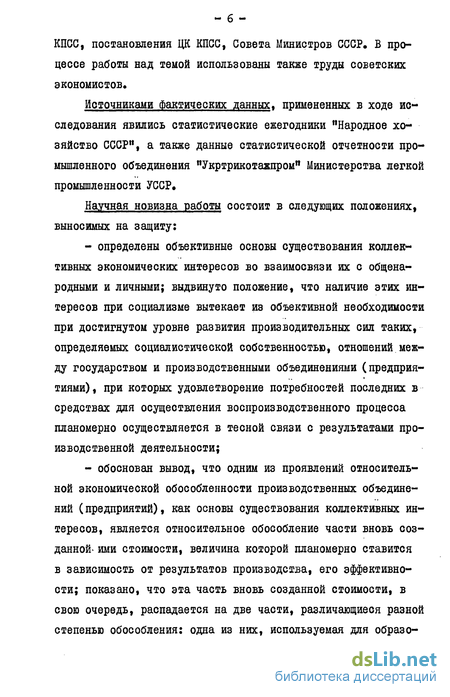 - 6 -

КПСС, постановления ЦК КПСС, Совета Министров СССР. В процессе работы над темой использованы также труды советских экономистов.

Источниками фактических данных, примененных в ходе исследования явились статистические ежегодники "Народное хозяйство СССР", а также данные статистической отчетности промышленного объединения "Укртрикотажпром" Министерства легкой промышленности УССР.

Научная новизна работы состоит в следующих положениях, выносимых на защиту:

- определены объективные основы существования коллективных экономических интересов во взаимосвязи их с общенародными и личными; выдвинуто положение, что наличие этих интересов при социализме вытекает из объективной необходимости при достигнутом уровне развития производительных сил таких, определяемых социалистической собственностью, отношений между государством и производственными объединениями (предприятиями), при которых удовлетворение потребностей последних в средствах для осуществления воспроизводственного процесса планомерно осуществляется в тесной связи с результатами производственной деятельности;

- обоснован вывод, что одним из проявлений относительной экономической обособленности производственных объединений (предприятий), как основы существования коллективных интересов, является относительное обособление части вновь созданной ими стоимости, величина которой планомерно ставится в зависимость от результатов производства, его эффективности; показано, что эта часть вновь созданной стоимости, в свою очередь, распадается на две части, различающиеся разной степенью обособления: одна из них, используемая для образо-

dsLib.net
библиотека диссертаций